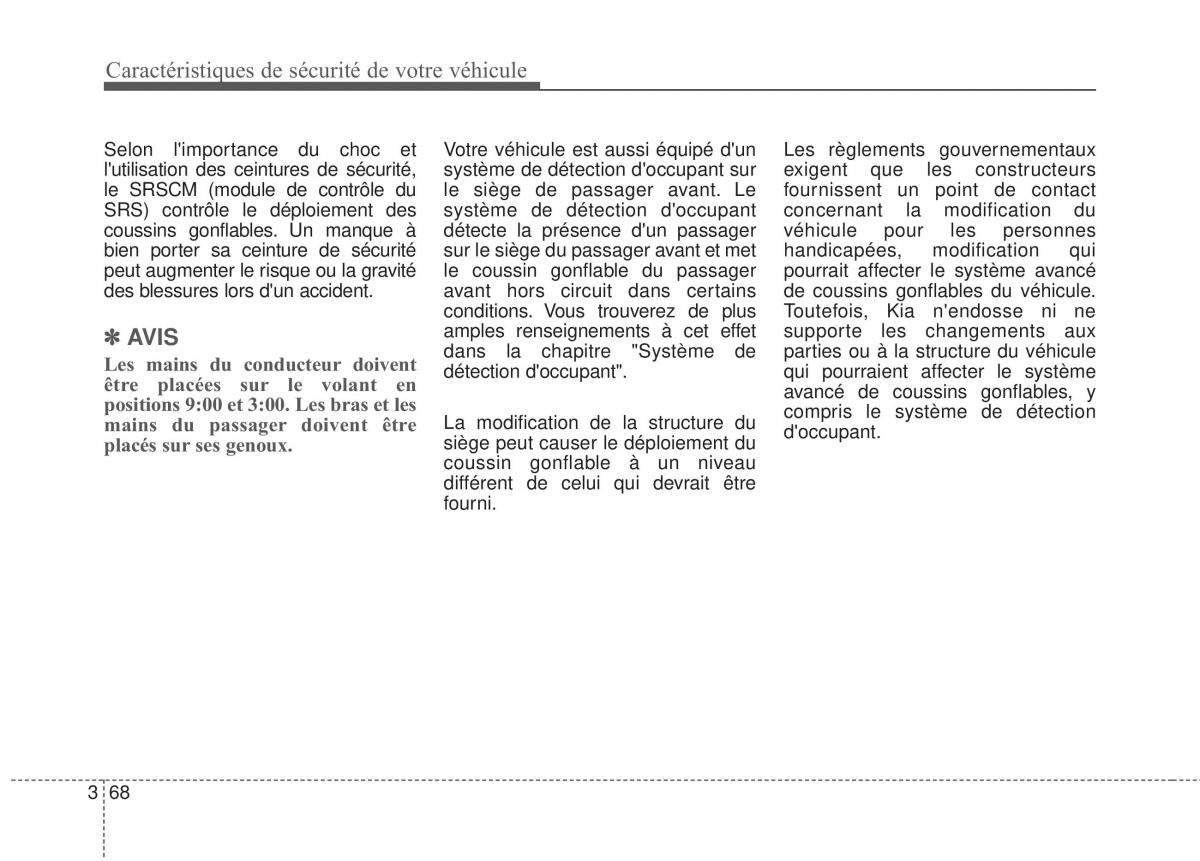 Caractéristiques de sécurité de votre véhicule

Selon l'importance du choc et l'utilisation des ceintures de sécurité, le SRSCM (module de contrôle du SRS) contrôle le déploiement des coussins gonflables. Un manque à bien porter sa ceinture de sécurité peut augmenter le risque ou la gravité des blessures lors d'un accident.

✽ AVIS

Les mains du conducteur doivent être placées sur le volant en positions 9:00 et 3:00. Les bras et les mains du passager doivent être placés sur ses genoux.

Votre véhicule est aussi équipé d'un système de détection d'occupant sur le siège de passager avant. Le système de détection d'occupant détecte la présence d'un passager sur le siège du passager avant et met le coussin gonflable du passager avant hors circuit dans certains conditions. Vous trouverez de plus amples renseignements à cet effet dans la chapitre "Système de détection d'occupant".

La modification de la structure du siège peut causer le déploiement du coussin gonflable à un niveau différent de celui qui devrait être fourni.

Les règlements gouvernementaux exigent que les constructeurs fournissent un point de contact concernant la modification du véhicule pour les personnes handicapées, modification qui pourrait affecter le système avancé de coussins gonflables du véhicule. Toutefois, Kia n'endosse ni ne supporte les changements aux parties ou à la structure du véhicule qui pourraient affecter le système avancé de coussins gonflables, y compris le système de détection d'occupant.

3 68